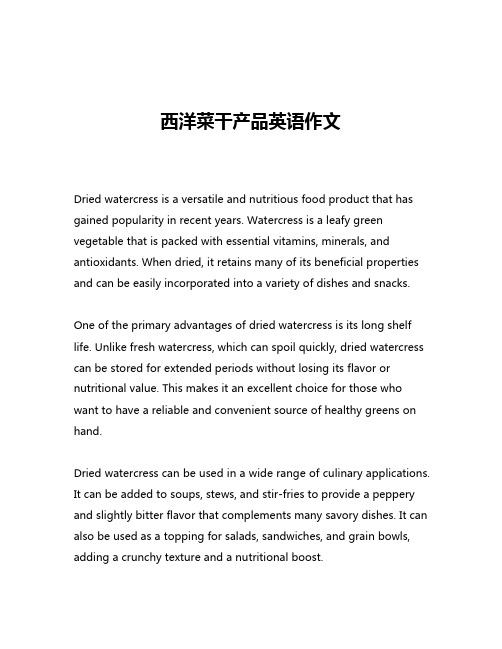 西洋菜干产品英语作文

Dried watercress is a versatile and nutritious food product that has gained popularity in recent years. Watercress is a leafy green vegetable that is packed with essential vitamins, minerals, and antioxidants. When dried, it retains many of its beneficial properties and can be easily incorporated into a variety of dishes and snacks.

One of the primary advantages of dried watercress is its long shelf life. Unlike fresh watercress, which can spoil quickly, dried watercress can be stored for extended periods without losing its flavor or nutritional value. This makes it an excellent choice for those who want to have a reliable and convenient source of healthy greens on hand.

Dried watercress can be used in a wide range of culinary applications. It can be added to soups, stews, and stir-fries to provide a peppery and slightly bitter flavor that complements many savory dishes. It can also be used as a topping for salads, sandwiches, and grain bowls, adding a crunchy texture and a nutritional boost.